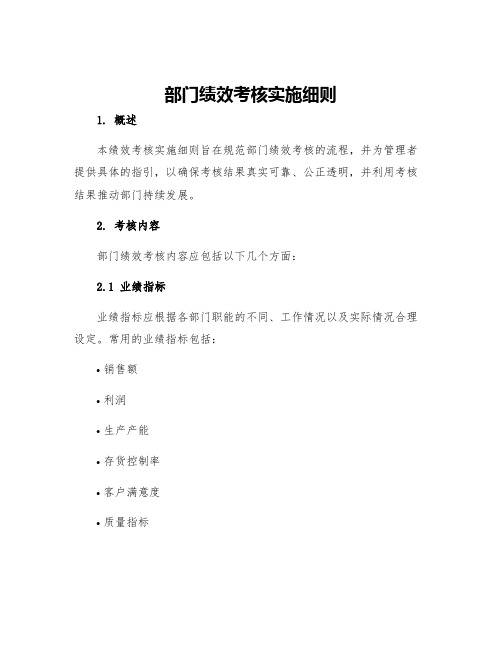 部门绩效考核实施细则

1. 概述

本绩效考核实施细则旨在规范部门绩效考核的流程，并为管理者提供具体的指引，以确保考核结果真实可靠、公正透明，并利用考核结果推动部门持续发展。

2. 考核内容

部门绩效考核内容应包括以下几个方面：

2.1 业绩指标

业绩指标应根据各部门职能的不同、工作情况以及实际情况合理设定。常用的业绩指标包括：

• 销售额

• 利润

• 生产产能

• 存货控制率

• 客户满意度

• 质量指标